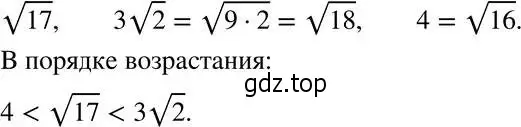 $\sqrt{17}$,  $3\sqrt{2} = \sqrt{9 \cdot 2} = \sqrt{18}$,  $4 = \sqrt{16}$.

В порядке возрастания:

gdz.top

$4 < \sqrt{17} < 3\sqrt{2}$.